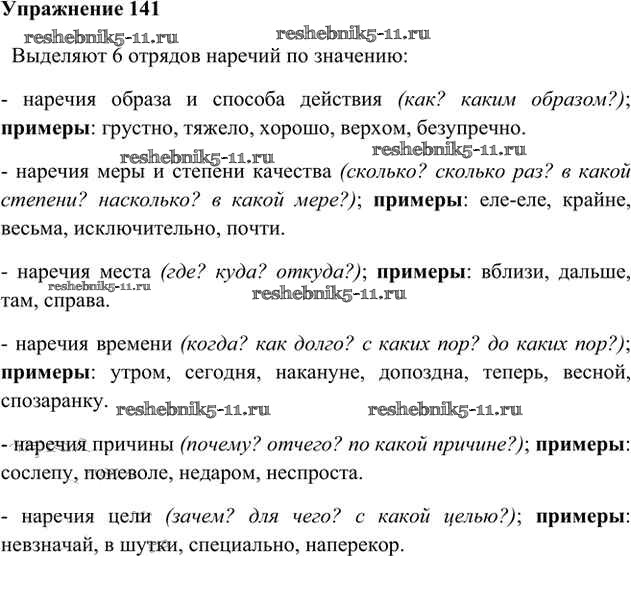 Упражнение 141

reshebnik5-11.ru reshebnik5-11.ru

Выделяют 6 отрядов наречий по значению:

- наречия образа и способа действия (как? каким образом?); примеры: грустно, тяжело, хорошо, верхом, безупречно.

reshebnik5-11.ru reshebnik5-11.ru

- наречия меры и степени качества (сколько? сколько раз? в какой степени? насколько? в какой мере?); примеры: еле-еле, крайне, весьма, исключительно, почти.

- наречия места (где? куда? откуда?); примеры: вблизи, дальше, там, справа.

reshebnik5-11.ru reshebnik5-11.ru

- наречия времени (когда? как долго? с каких пор? до каких пор?); примеры: утром, сегодня, накануне, допоздна, теперь, весной, спозаранку.

reshebnik5-11.ru reshebnik5-11.ru

- наречия причины (почему? отчего? по какой причине?); примеры: сослепу, поневоле, недаром, неспроста.

- наречия цели (зачем? для чего? с какой целью?); примеры: невзначай, в шутки, специально, наперекор.